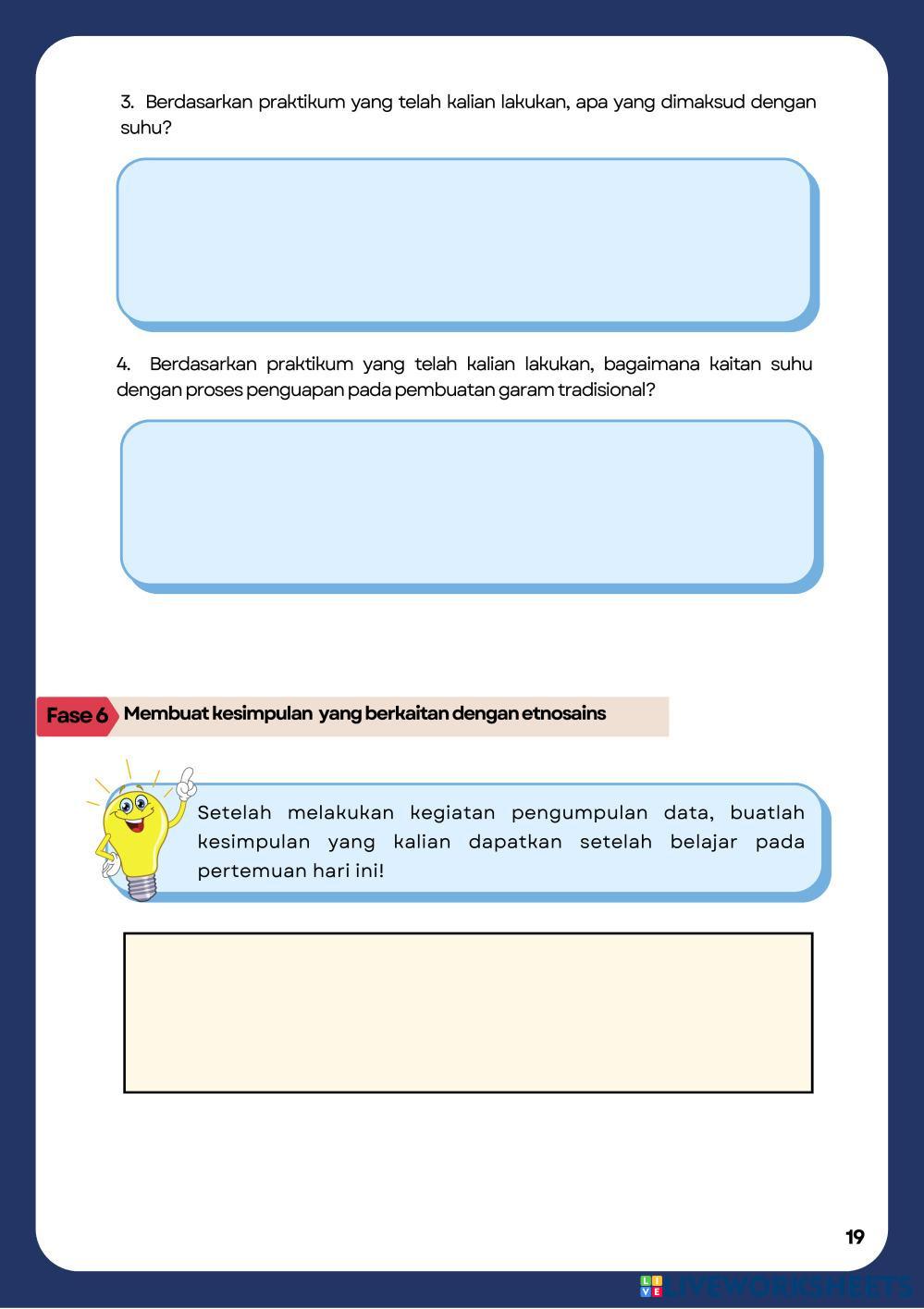 3. Berdasarkan praktikum yang telah kalian lakukan, apa yang dimaksud dengan suhu?

4. Berdasarkan praktikum yang telah kalian lakukan, bagaimana kaitan suhu dengan proses penguapan pada pembuatan garam tradisional?

Fase 6 Membuat kesimpulan yang berkaitan dengan etnosains

Setelah melakukan kegiatan pengumpulan data, buatlah kesimpulan yang kalian dapatkan setelah belajar pada pertemuan hari ini!

19

LIVEWORKSHEETS